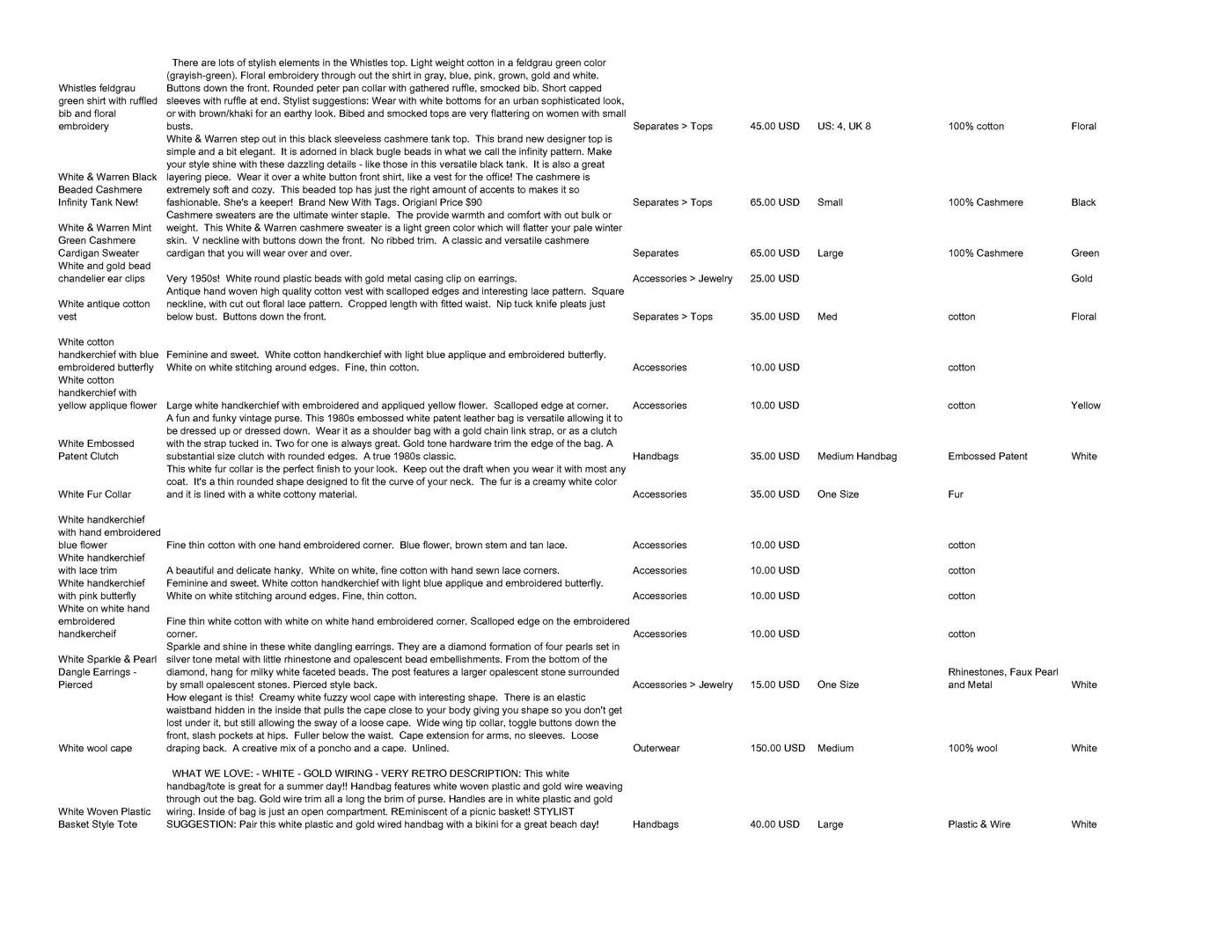 | | | | | | | |
|---|---|---|---|---|---|---|
| Whistles feldgrau green shirt with ruffled bib and floral embroidery | There are lots of stylish elements in the Whistles top. Light weight cotton in a feldgrau green color (grayish-green). Floral embroidery through out the shirt in gray, blue, pink, grown, gold and white. Buttons down the front. Rounded peter pan collar with gathered ruffle, smocked bib. Short capped sleeves with ruffle at end. Stylist suggestions: Wear with white bottoms for an urban sophisticated look, or with brown/khaki for an earthy look. Bibed and smocked tops are very flattering on women with small busts. | Separates > Tops | 45.00 USD | US: 4, UK 8 | 100% cotton | Floral |
| White & Warren Black Beaded Cashmere Infinity Tank New! | White & Warren step out in this black sleeveless cashmere tank top. This brand new designer top is simple and a bit elegant. It is adorned in black bugle beads in what we call the infinity pattern. Make your style shine with these dazzling details - like those in this versatile black tank. It is also a great layering piece. Wear it over a white button front shirt, like a vest for the office! The cashmere is extremely soft and cozy. This beaded top has just the right amount of accents to makes it so fashionable. She's a keeper! Brand New With Tags. Origianl Price $90 | Separates > Tops | 65.00 USD | Small | 100% Cashmere | Black |
| White & Warren Mint Green Cashmere Cardigan Sweater | Cashmere sweaters are the ultimate winter staple. The provide warmth and comfort with out bulk or weight. This White & Warren cashmere sweater is a light green color which will flatter your pale winter skin. V neckline with buttons down the front. No ribbed trim. A classic and versatile cashmere cardigan that you will wear over and over. | Separates | 65.00 USD | Large | 100% Cashmere | Green |
| White and gold bead chandelier ear clips | Very 1950s! White round plastic beads with gold metal casing clip on earrings. | Accessories > Jewelry | 25.00 USD | | | Gold |
| White antique cotton vest | Antique hand woven high quality cotton vest with scalloped edges and interesting lace pattern. Square neckline, with cut out floral lace pattern. Cropped length with fitted waist. Nip tuck knife pleats just below bust. Buttons down the front. | Separates > Tops | 35.00 USD | Med | cotton | Floral |
| White cotton handkerchief with blue embroidered butterfly | Feminine and sweet. White cotton handkerchief with light blue applique and embroidered butterfly. White on white stitching around edges. Fine, thin cotton. | Accessories | 10.00 USD | | cotton | |
| White cotton handkerchief with yellow applique flower | Large white handkerchief with embroidered and appliqued yellow flower. Scalloped edge at corner. | Accessories | 10.00 USD | | cotton | Yellow |
| White Embossed Patent Clutch | A fun and funky vintage purse. This 1980s embossed white patent leather bag is versatile allowing it to be dressed up or dressed down. Wear it as a shoulder bag with a gold chain link strap, or as a clutch with the strap tucked in. Two for one is always great. Gold tone hardware trim the edge of the bag. A substantial size clutch with rounded edges. A true 1980s classic. | Handbags | 35.00 USD | Medium Handbag | Embossed Patent | White |
| White Fur Collar | This white fur collar is the perfect finish to your look. Keep out the draft when you wear it with most any coat. It's a thin rounded shape designed to fit the curve of your neck. The fur is a creamy white color and it is lined with a white cottony material. | Accessories | 35.00 USD | One Size | Fur | |
| White handkerchief with hand embroidered blue flower | Fine thin cotton with one hand embroidered corner. Blue flower, brown stem and tan lace. | Accessories | 10.00 USD | | cotton | |
| White handkerchief with lace trim | A beautiful and delicate hanky. White on white, fine cotton with hand sewn lace corners. | Accessories | 10.00 USD | | cotton | |
| White handkerchief with pink butterfly | Feminine and sweet. White cotton handkerchief with light blue applique and embroidered butterfly. White on white stitching around edges. Fine, thin cotton. | Accessories | 10.00 USD | | cotton | |
| White on white hand embroidered handkercheif | Fine thin white cotton with white on white hand embroidered corner. Scalloped edge on the embroidered corner. | Accessories | 10.00 USD | | cotton | |
| White Sparkle & Pearl Dangle Earrings - Pierced | Sparkle and shine in these white dangling earrings. They are a diamond formation of four pearls set in silver tone metal with little rhinestone and opalescent bead embellishments. From the bottom of the diamond, hang for milky white faceted beads. The post features a larger opalescent stone surrounded by small opalescent stones. Pierced style back. | Accessories > Jewelry | 15.00 USD | One Size | Rhinestones, Faux Pearl and Metal | White |
| White wool cape | How elegant is this! Creamy white fuzzy wool cape with interesting shape. There is an elastic waistband hidden in the inside that pulls the cape close to your body giving you shape so you don't get lost under it, but still allowing the sway of a loose cape. Wide wing tip collar, toggle buttons down the front, slash pockets at hips. Fuller below the waist. Cape extension for arms, no sleeves. Loose draping back. A creative mix of a poncho and a cape. Unlined. | Outerwear | 150.00 USD | Medium | 100% wool | White |
| White Woven Plastic Basket Style Tote | WHAT WE LOVE: - WHITE - GOLD WIRING - VERY RETRO DESCRIPTION: This white handbag/tote is great for a summer day!! Handbag features white woven plastic and gold wire weaving through out the bag. Gold wire trim all a long the brim of purse. Handles are in white plastic and gold wiring. Inside of bag is just an open compartment. REminiscent of a picnic basket! STYLIST SUGGESTION: Pair this white plastic and gold wired handbag with a bikini for a great beach day! | Handbags | 40.00 USD | Large | Plastic & Wire | White |